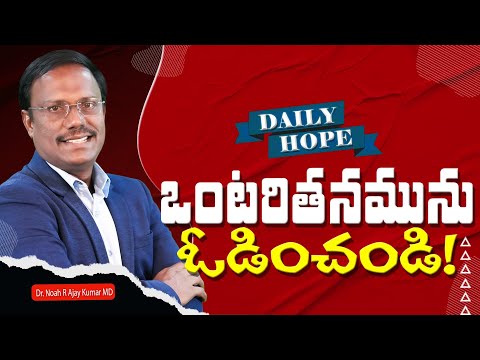 DAILY HOPE

ఒంటరితనమును ఓడించండి!

Dr. Noah R Ajay Kumar MD